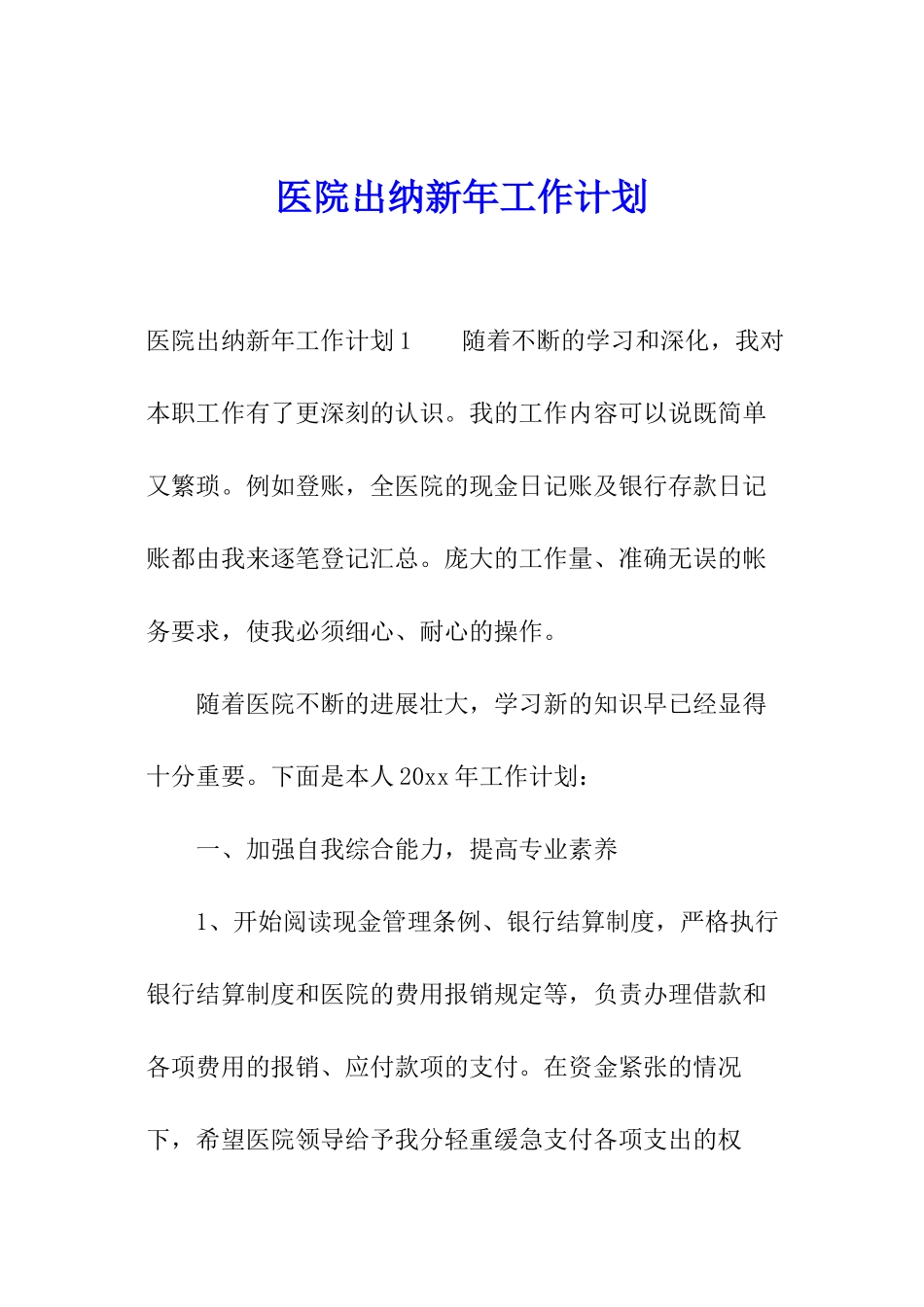 医院出纳新年工作计划

医院出纳新年工作计划1　　随着不断的学习和深化，我对本职工作有了更深刻的认识。我的工作内容可以说既简单又繁琐。例如登账，全医院的现金日记账及银行存款日记账都由我来逐笔登记汇总。庞大的工作量、准确无误的帐务要求，使我必须细心、耐心的操作。

随着医院不断的进展壮大，学习新的知识早已经显得十分重要。下面是本人20xx年工作计划：

一、加强自我综合能力，提高专业素养

1、开始阅读现金管理条例、银行结算制度，严格执行银行结算制度和医院的费用报销规定等，负责办理借款和各项费用的报销、应付款项的支付。在资金紧张的情况下，希望医院领导给予我分轻重缓急支付各项支出的权